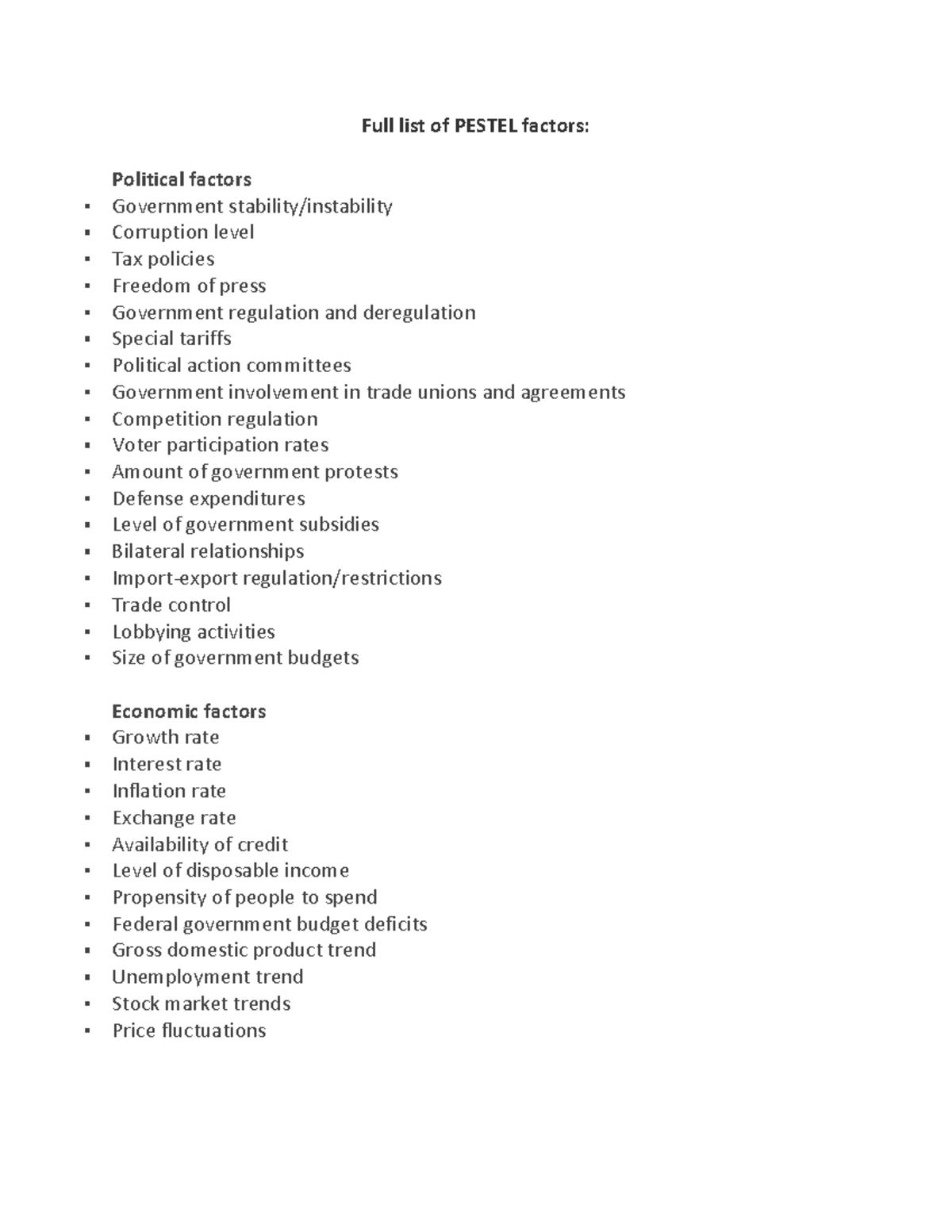 Full list of PESTEL factors:

Political factors

• Government stability/instability
• Corruption level
• Tax policies
• Freedom of press
• Government regulation and deregulation
• Special tariffs
• Political action committees
• Government involvement in trade unions and agreements
• Competition regulation
• Voter participation rates
• Amount of government protests
• Defense expenditures
• Level of government subsidies
• Bilateral relationships
• Import-export regulation/restrictions
• Trade control
• Lobbying activities
• Size of government budgets

Economic factors

• Growth rate
• Interest rate
• Inflation rate
• Exchange rate
• Availability of credit
• Level of disposable income
• Propensity of people to spend
• Federal government budget deficits
• Gross domestic product trend
• Unemployment trend
• Stock market trends
• Price fluctuations